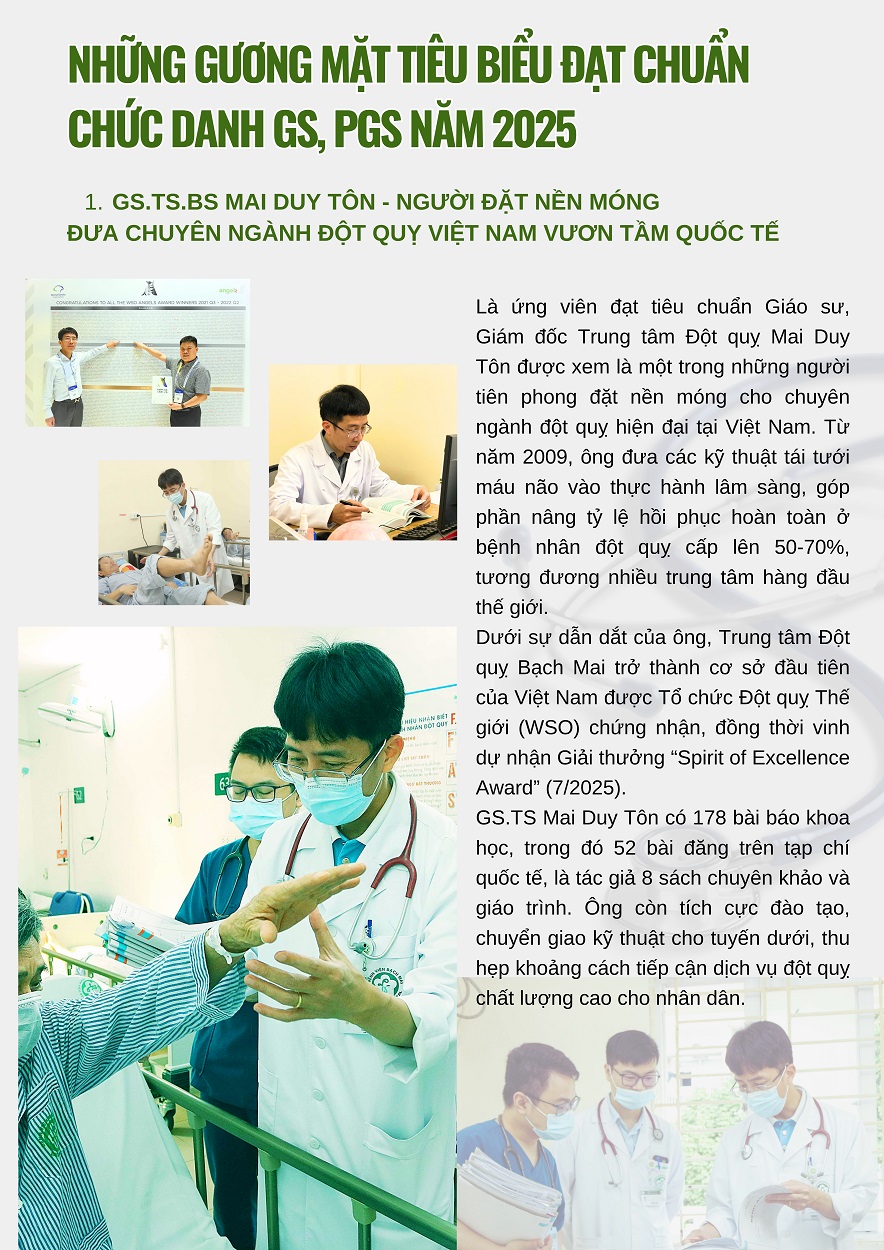 NHỮNG GƯƠNG MẶT TIÊU BIỂU ĐẠT CHUẨN CHỨC DANH GS, PGS NĂM 2025

1. GS.TS.BS MAI DUY TÔN - NGƯỜI ĐẶT NỀN MÓNG ĐƯA CHUYÊN NGÀNH ĐỘT QUỴ VIỆT NAM VƯƠN TẦM QUỐC TẾ

Là ứng viên đạt tiêu chuẩn Giáo sư, Giám đốc Trung tâm Đột quỵ Mai Duy Tôn được xem là một trong những người tiên phong đặt nền móng cho chuyên ngành đột quỵ hiện đại tại Việt Nam. Từ năm 2009, ông đưa các kỹ thuật tái tưới máu não vào thực hành lâm sàng, góp phần nâng tỷ lệ hồi phục hoàn toàn ở bệnh nhân đột quỵ cấp lên 50-70%, tương đương nhiều trung tâm hàng đầu thế giới.

Dưới sự dẫn dắt của ông, Trung tâm Đột quỵ Bạch Mai trở thành cơ sở đầu tiên của Việt Nam được Tổ chức Đột quỵ Thế giới (WSO) chứng nhận, đồng thời vinh dự nhận Giải thưởng "Spirit of Excellence Award" (7/2025).

GS.TS Mai Duy Tôn có 178 bài báo khoa học, trong đó 52 bài đăng trên tạp chí quốc tế, là tác giả 8 sách chuyên khảo và giáo trình. Ông còn tích cực đào tạo, chuyển giao kỹ thuật cho tuyến dưới, thu hẹp khoảng cách tiếp cận dịch vụ đột quỵ chất lượng cao cho nhân dân.